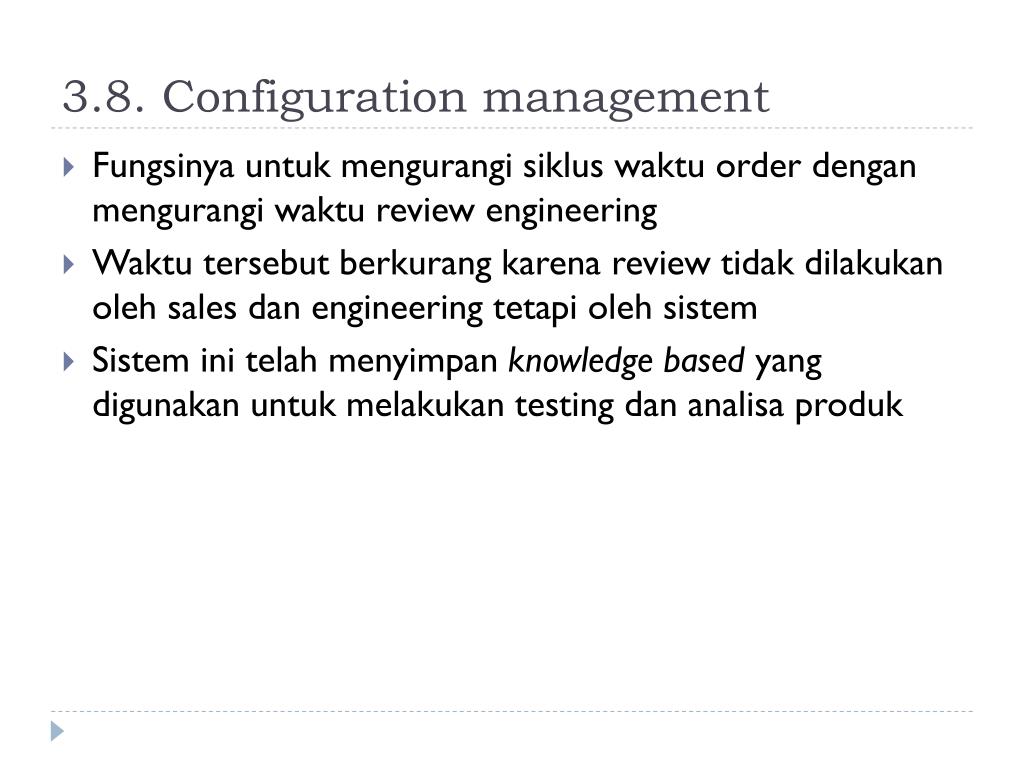 3.8. Configuration management

Fungsinya untuk mengurangi siklus waktu order dengan mengurangi waktu review engineering

Waktu tersebut berkurang karena review tidak dilakukan oleh sales dan engineering tetapi oleh sistem

Sistem ini telah menyimpan knowledge based yang digunakan untuk melakukan testing dan analisa produk